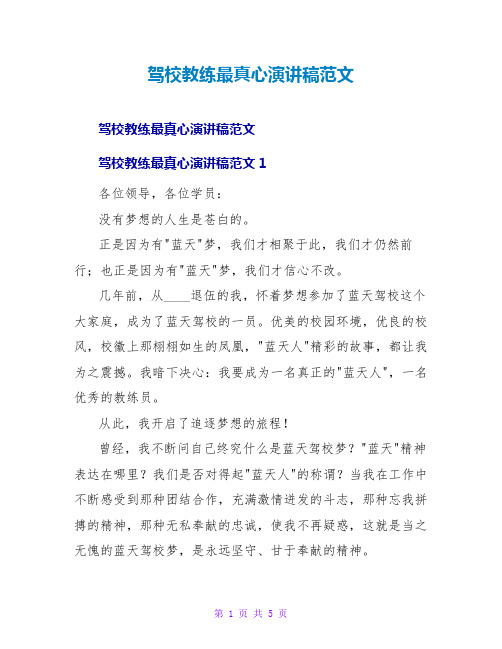 驾校教练最真心演讲稿范文

驾校教练最真心演讲稿范文

驾校教练最真心演讲稿范文 1

各位领导，各位学员：

没有梦想的人生是苍白的。

正是因为有"蓝天"梦，我们才相聚于此，我们才仍然前行；也正是因为有"蓝天"梦，我们才信心不改。

几年前，从____退伍的我，怀着梦想参加了蓝天驾校这个大家庭，成为了蓝天驾校的一员。优美的校园环境，优良的校风，校徽上那栩栩如生的凤凰，"蓝天人"精彩的故事，都让我为之震撼。我暗下决心：我要成为一名真正的"蓝天人"，一名优秀的教练员。

从此，我开启了追逐梦想的旅程！

曾经，我不断问自己终究什么是蓝天驾校梦？"蓝天"精神表达在哪里？我们是否对得起"蓝天人"的称谓？当我在工作中不断感受到那种团结合作，充满激情迸发的斗志，那种忘我拼搏的精神，那种无私奉献的忠诚，使我不再疑惑，这就是当之无愧的蓝天驾校梦，是永远坚守、甘于奉献的精神。

第 1 页 共 5 页